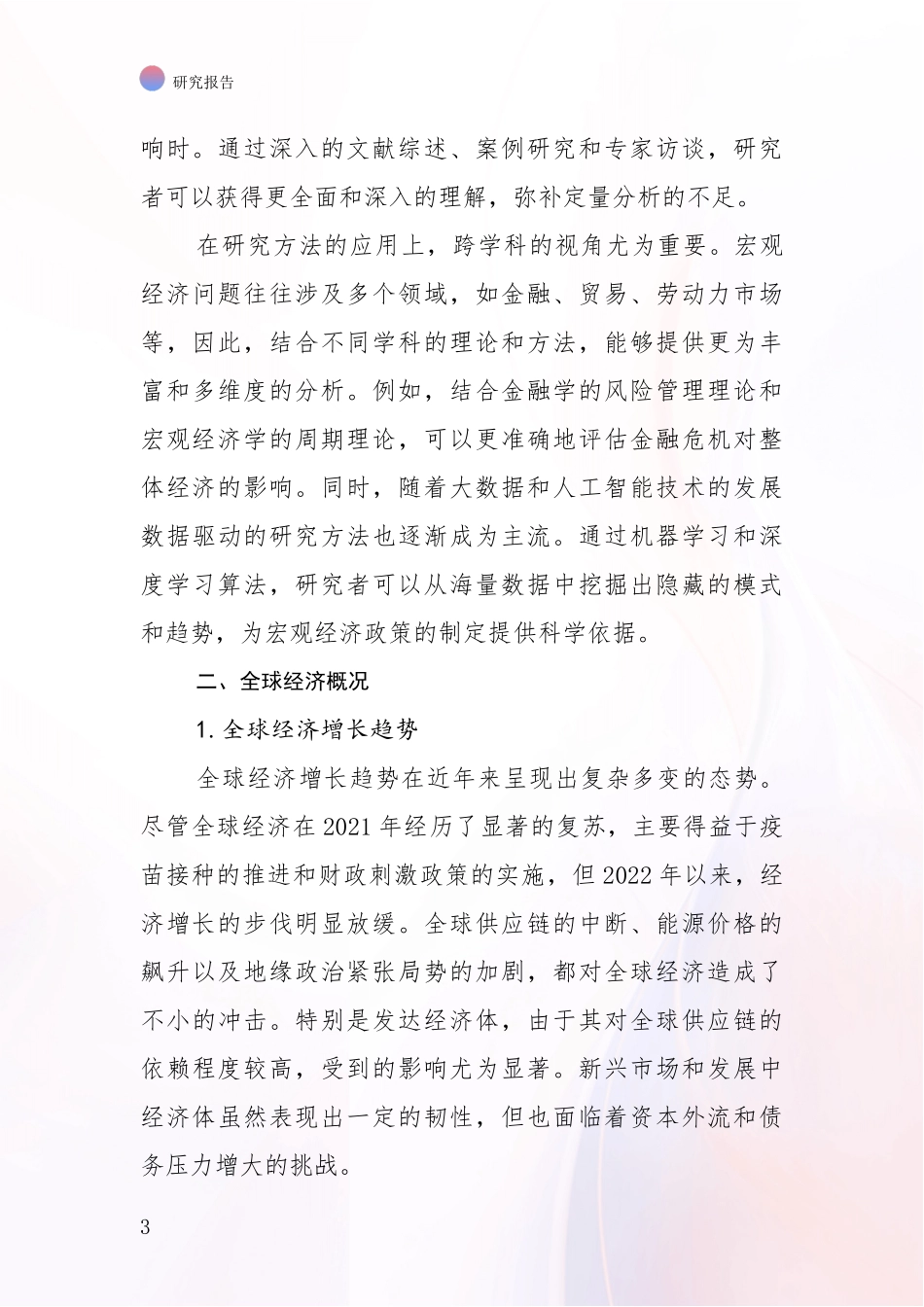 研究报告

响时。通过深入的文献综述、案例研究和专家访谈，研究者可以获得更全面和深入的理解，弥补定量分析的不足。

在研究方法的应用上，跨学科的视角尤为重要。宏观经济问题往往涉及多个领域，如金融、贸易、劳动力市场等，因此，结合不同学科的理论和方法，能够提供更为丰富和多维度的分析。例如，结合金融学的风险管理理论和宏观经济学的周期理论，可以更准确地评估金融危机对整体经济的影响。同时，随着大数据和人工智能技术的发展数据驱动的研究方法也逐渐成为主流。通过机器学习和深度学习算法，研究者可以从海量数据中挖掘出隐藏的模式和趋势，为宏观经济政策的制定提供科学依据。

二、全球经济概况

1. 全球经济增长趋势

全球经济增长趋势在近年来呈现出复杂多变的态势。尽管全球经济在 2021 年经历了显著的复苏，主要得益于疫苗接种的推进和财政刺激政策的实施，但 2022 年以来，经济增长的步伐明显放缓。全球供应链的中断、能源价格的飙升以及地缘政治紧张局势的加剧，都对全球经济造成了不小的冲击。特别是发达经济体，由于其对全球供应链的依赖程度较高，受到的影响尤为显著。新兴市场和发展中经济体虽然表现出一定的韧性，但也面临着资本外流和债务压力增大的挑战。

3